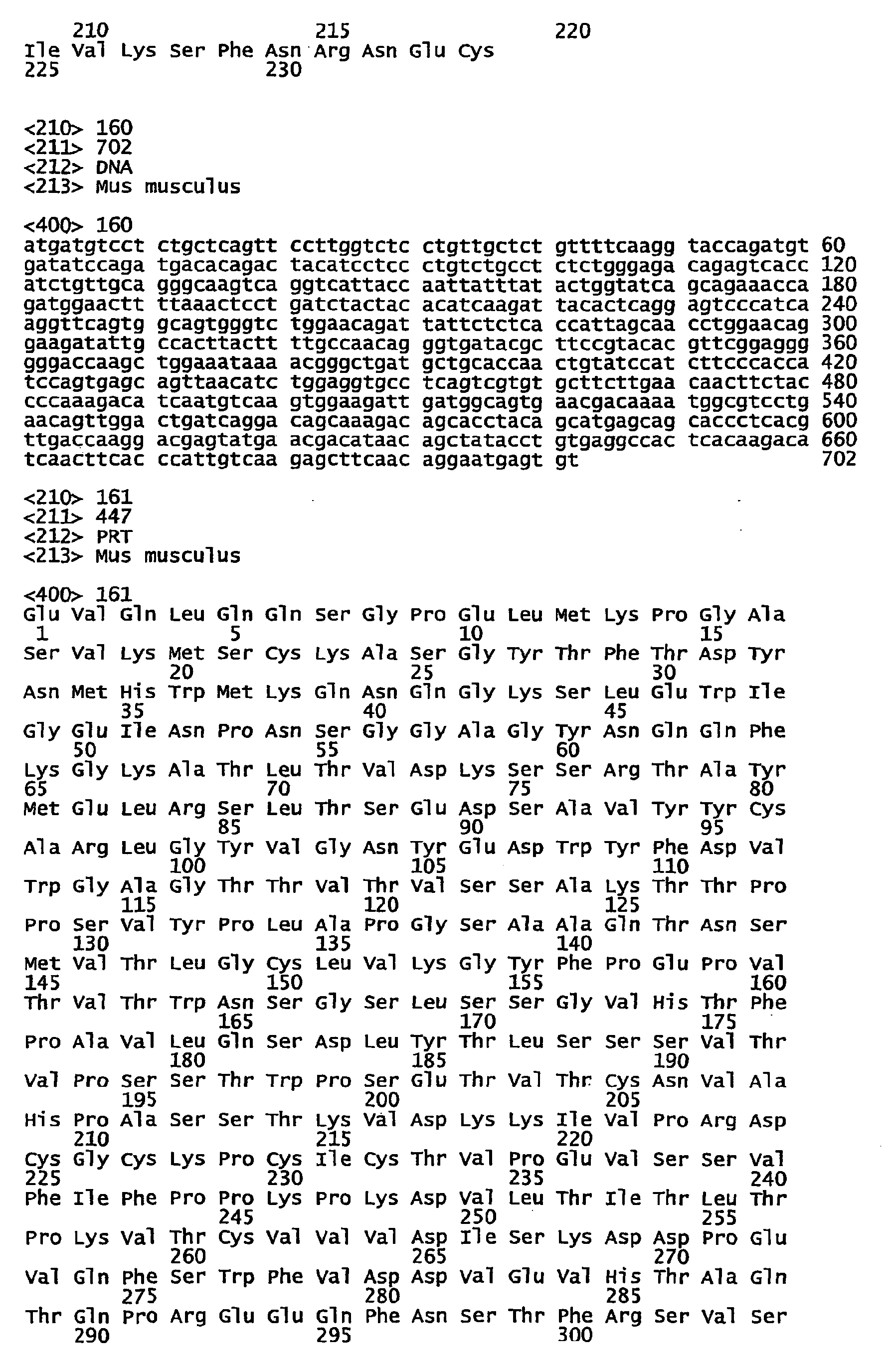 210 215 220
Ile Val Lys Ser Phe Asn Arg Asn Glu Cys
225 230

<210> 160
<211> 702
<212> DNA
<213> Mus musculus

<400> 160
atgatgtcct ctgctcagtt ccttggtctc ctgttgctct gttttcaagg taccagatgt 60
gatatccaga tgacacagac tacatcctcc ctgtctgcct ctctgggaga cagagtcacc 120
atctgttgca gggcaagtca ggtcattacc aattatttat actggtatca gcagaaacca 180
gatggaactt ttaaactcct gatctactac acatcaagat tacactcagg agtcccatca 240
aggttcagtg gcagtgggtc tggaacagat tattctctca ccattagcaa cctggaacag 300
gaagatattg ccacttactt ttgccaacag ggtgatacgc ttccgtacac gttcggaggg 360
gggaccaagc tggaaataaa acgggctgat gctgcaccaa ctgtatccat cttcccacca 420
tccagtgagc agttaacatc tggaggtgcc tcagtcgtgt gcttcttgaa caacttctac 480
cccaaagaca tcaatgtcaa gtggaagatt gatggcagtg aacgacaaaa tggcgtcctg 540
aacagttgga ctgatcagga cagcaaagac agcacctaca gcatgagcag caccctcacg 600
ttgaccaagg acgagtatga acgacataac agctatacct gtgaggccac tcacaagaca 660
tcaacttcac ccattgtcaa gagcttcaac aggaatgagt gt 702

<210> 161
<211> 447
<212> PRT
<213> Mus musculus

<400> 161
Glu Val Gln Leu Gln Gln Ser Gly Pro Glu Leu Met Lys Pro Gly Ala
1 5 10 15
Ser Val Lys Met Ser Cys Lys Ala Ser Gly Tyr Thr Phe Thr Asp Tyr
20 25 30
Asn Met His Trp Met Lys Gln Asn Gln Gly Lys Ser Leu Glu Trp Ile
35 40 45
Gly Glu Ile Asn Pro Asn Ser Gly Gly Ala Gly Tyr Asn Gln Gln Phe
50 55 60
Lys Gly Lys Ala Thr Leu Thr Val Asp Lys Ser Ser Arg Thr Ala Tyr
65 70 75 80
Met Glu Leu Arg Ser Leu Thr Ser Glu Asp Ser Ala Val Tyr Tyr Cys
85 90 95
Ala Arg Leu Gly Tyr Val Gly Asn Tyr Glu Asp Trp Tyr Phe Asp Val
100 105 110
Trp Gly Ala Gly Thr Thr Val Thr Val Ser Ser Ala Lys Thr Thr Pro
115 120 125
Pro Ser Val Tyr Pro Leu Ala Pro Gly Ser Ala Ala Gln Thr Asn Ser
130 135 140
Met Val Thr Leu Gly Cys Leu Val Lys Gly Tyr Phe Pro Glu Pro Val
145 150 155 160
Thr Val Thr Trp Asn Ser Gly Ser Leu Ser Ser Gly Val His Thr Phe
165 170 175
Pro Ala Val Leu Gln Ser Asp Leu Tyr Thr Leu Ser Ser Ser Val Thr
180 185 190
Val Pro Ser Ser Thr Trp Pro Ser Glu Thr Val Thr Cys Asn Val Ala
195 200 205
His Pro Ala Ser Ser Thr Lys Val Asp Lys Lys Ile Val Pro Arg Asp
210 215 220
Cys Gly Cys Lys Pro Cys Ile Cys Thr Val Pro Glu Val Ser Ser Val
225 230 235 240
Phe Ile Phe Pro Pro Lys Pro Lys Asp Val Leu Thr Ile Thr Leu Thr
245 250 255
Pro Lys Val Thr Cys Val Val Val Asp Ile Ser Lys Asp Asp Pro Glu
260 265 270
Val Gln Phe Ser Trp Phe Val Asp Asp Val Glu Val His Thr Ala Gln
275 280 285
Thr Gln Pro Arg Glu Glu Gln Phe Asn Ser Thr Phe Arg Ser Val Ser
290 295 300